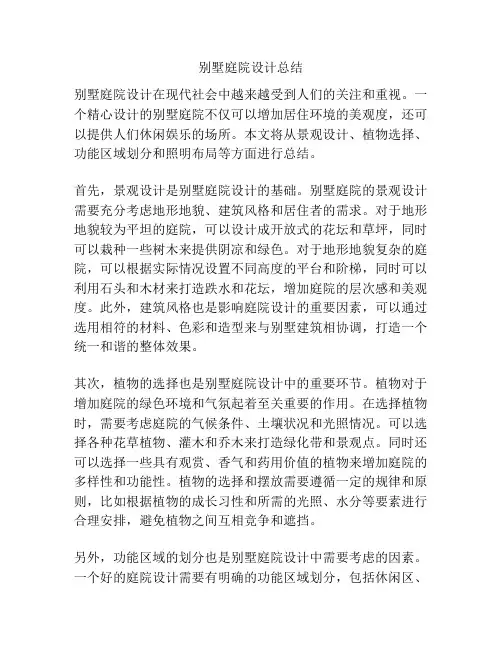 别墅庭院设计总结

别墅庭院设计在现代社会中越来越受到人们的关注和重视。一个精心设计的别墅庭院不仅可以增加居住环境的美观度，还可以提供人们休闲娱乐的场所。本文将从景观设计、植物选择、功能区域划分和照明布局等方面进行总结。

首先，景观设计是别墅庭院设计的基础。别墅庭院的景观设计需要充分考虑地形地貌、建筑风格和居住者的需求。对于地形地貌较为平坦的庭院，可以设计成开放式的花坛和草坪，同时可以栽种一些树木来提供阴凉和绿色。对于地形地貌复杂的庭院，可以根据实际情况设置不同高度的平台和阶梯，同时可以利用石头和木材来打造跌水和花坛，增加庭院的层次感和美观度。此外，建筑风格也是影响庭院设计的重要因素，可以通过选用相符的材料、色彩和造型来与别墅建筑相协调，打造一个统一和谐的整体效果。

其次，植物的选择也是别墅庭院设计中的重要环节。植物对于增加庭院的绿色环境和气氛起着至关重要的作用。在选择植物时，需要考虑庭院的气候条件、土壤状况和光照情况。可以选择各种花草植物、灌木和乔木来打造绿化带和景观点。同时还可以选择一些具有观赏、香气和药用价值的植物来增加庭院的多样性和功能性。植物的选择和摆放需要遵循一定的规律和原则，比如根据植物的成长习性和所需的光照、水分等要素进行合理安排，避免植物之间互相竞争和遮挡。

另外，功能区域的划分也是别墅庭院设计中需要考虑的因素。一个好的庭院设计需要有明确的功能区域划分，包括休闲区、